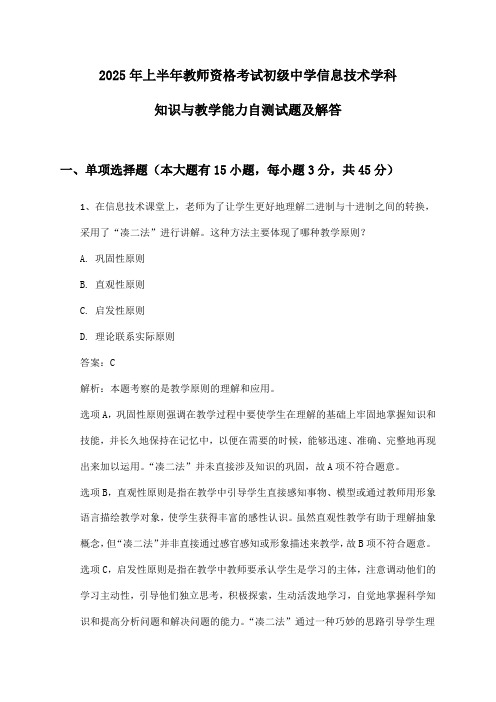 2025年上半年教师资格考试初级中学信息技术学科

知识与教学能力自测试题及解答

一、单项选择题（本大题有15小题，每小题3分，共45分）

1、在信息技术课堂上，老师为了让学生更好地理解二进制与十进制之间的转换，采用了“凑二法”进行讲解。这种方法主要体现了哪种教学原则?

A. 巩固性原则

B. 直观性原则

C. 启发性原则

D. 理论联系实际原则

答案：C

解析：本题考察的是教学原则的理解和应用。

选项A，巩固性原则强调在教学过程中要使学生在理解的基础上牢固地掌握知识和技能，并长久地保持在记忆中，以便在需要的时候，能够迅速、准确、完整地再现出来加以运用。“凑二法”并未直接涉及知识的巩固，故A项不符合题意。

选项B，直观性原则是指在教学中引导学生直接感知事物、模型或通过教师用形象语言描绘教学对象，使学生获得丰富的感性认识。虽然直观性教学有助于理解抽象概念，但“凑二法”并非直接通过感官感知或形象描述来教学，故B项不符合题意。

选项C，启发性原则是指在教学中教师要承认学生是学习的主体，注意调动他们的学习主动性，引导他们独立思考，积极探索，生动活泼地学习，自觉地掌握科学知识和提高分析问题和解决问题的能力。“凑二法”通过一种巧妙的思路引导学生理